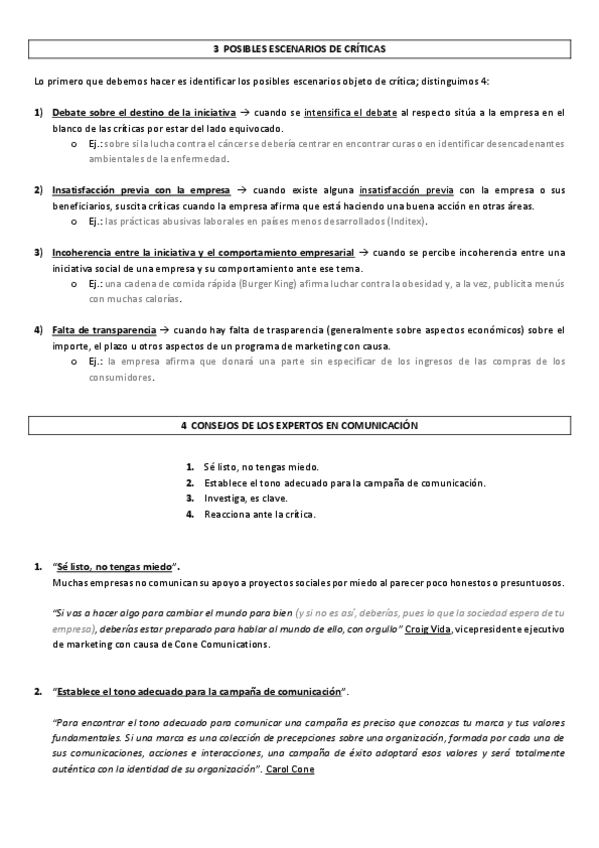 3 POSIBLES ESCENARIOS DE CRÍTICAS

Lo primero que debemos hacer es identificar los posibles escenarios objeto de crítica; distinguimos 4:

1) Debate sobre el destino de la iniciativa → cuando se intensifica el debate al respecto sitúa a la empresa en el blanco de las críticas por estar del lado equivocado.
o Ej.: sobre si la lucha contra el cáncer se debería centrar en encontrar curas o en identificar desencadenantes ambientales de la enfermedad.

2) Insatisfacción previa con la empresa → cuando existe alguna insatisfacción previa con la empresa o sus beneficiarios, suscita críticas cuando la empresa afirma que está haciendo una buena acción en otras áreas.
o Ej.: las prácticas abusivas laborales en países menos desarrollados (Inditex).

3) Incoherencia entre la iniciativa y el comportamiento empresarial → cuando se percibe incoherencia entre una iniciativa social de una empresa y su comportamiento ante ese tema.
o Ej.: una cadena de comida rápida (Burger King) afirma luchar contra la obesidad y, a la vez, publicita menús con muchas calorías.

4) Falta de transparencia → cuando hay falta de trasparencia (generalmente sobre aspectos económicos) sobre el importe, el plazo u otros aspectos de un programa de marketing con causa.
o Ej.: la empresa afirma que donará una parte sin especificar de los ingresos de las compras de los consumidores.

4 CONSEJOS DE LOS EXPERTOS EN COMUNICACIÓN

1. Sé listo, no tengas miedo.
2. Establece el tono adecuado para la campaña de comunicación.
3. Investiga, es clave.
4. Reacciona ante la crítica.

1. "Sé listo, no tengas miedo".
Muchas empresas no comunican su apoyo a proyectos sociales por miedo al parecer poco honestos o presuntuosos.

"Si vas a hacer algo para cambiar el mundo para bien (y si no es así, deberías, pues lo que la sociedad espera de tu empresa), deberías estar preparado para hablar al mundo de ello, con orgullo" Craig Vida, vicepresidente ejecutivo de marketing con causa de Cone Comunications.

2. "Establece el tono adecuado para la campaña de comunicación".

"Para encontrar el tono adecuado para comunicar una campaña es preciso que conozcas tu marca y tus valores fundamentales. Si una marca es una colección de precepciones sobre una organización, formada por cada una de sus comunicaciones, acciones e interacciones, una campaña de éxito adoptará esos valores y será totalmente auténtica con la identidad de su organización". Carol Cone